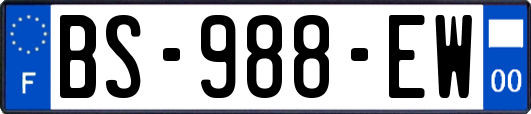 F
BS-988-EW
00